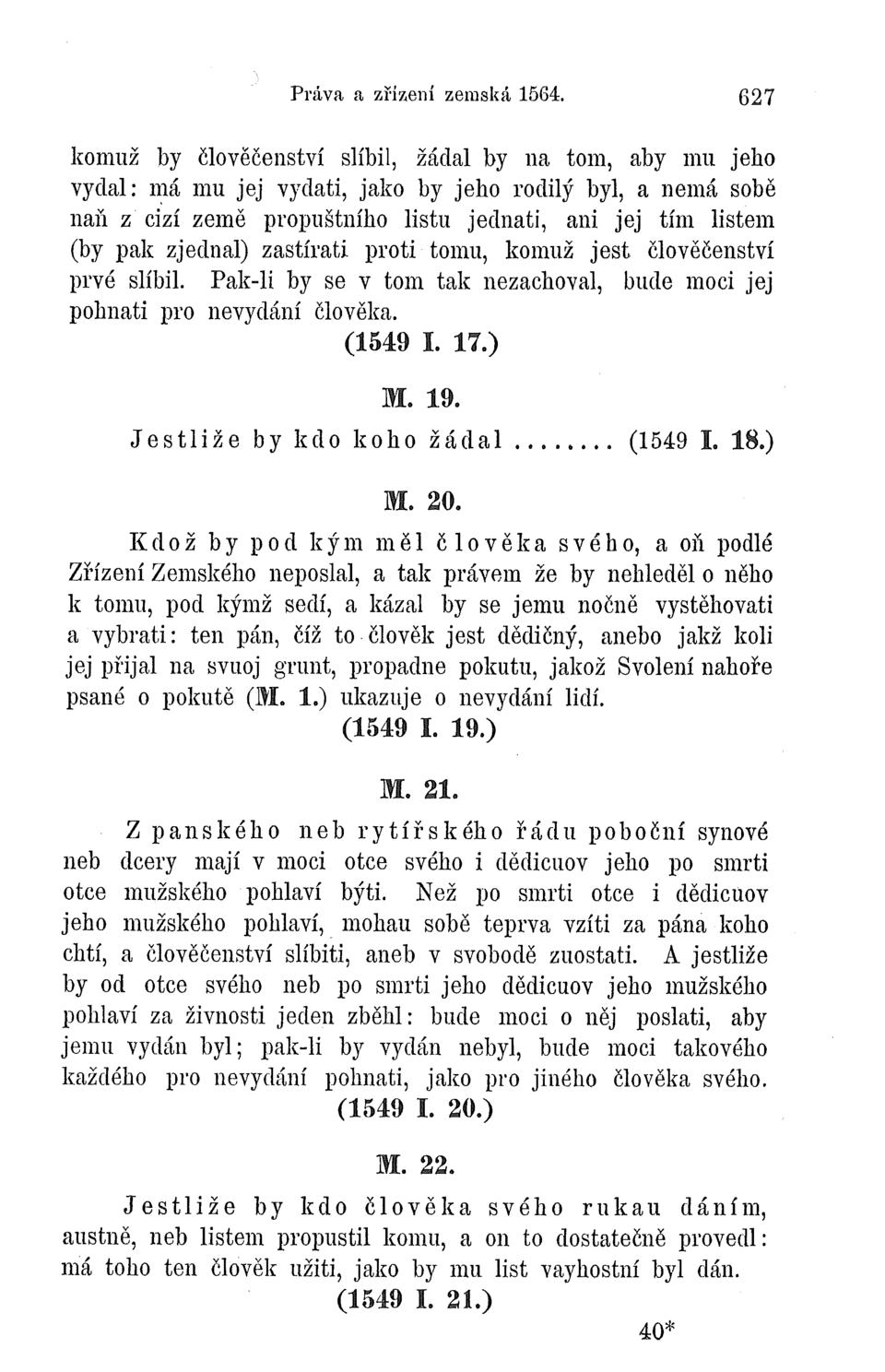 Práva a zřízení zemská 1564. 627

komuž by člověčenství slíbil, žádal by na tom, aby mu jeho vydal: má mu jej vydati, jako by jeho rodilý byl, a nemá sobě naň z cizí země propuštního listu jednati, ani jej tím listem (by pak zjednal) zastírati proti tomu, komuž jest člověčenství prvé slíbil. Pak-li by se v tom tak nezachoval, bude moci jej pohnati pro nevydání člověka.
(1549 I. 17.)

M. 19.

Jestliže by kdo koho žádal........ (1549 I. 18.)

M. 20.

Kdož by pod kým měl člověka svého, a oň podlé Zřízení Zemského neposlal, a tak právem že by nehleděl o něho k tomu, pod kýmž sedí, a kázal by se jemu nočně vystěhovati a vybrati: ten pán, číž to člověk jest dědičný, anebo jakž koli jej přijal na svuoj grunt, propadne pokutu, jakož Svolení nahoře psané o pokutě (M. 1.) ukazuje o nevydání lidí.
(1549 I. 19.)

M. 21.

Z panského neb rytířského řádu poboční synové neb dcery mají v moci otce svého i dědicuov jeho po smrti otce mužského pohlaví býti. Než po smrti otce i dědicuov jeho mužského pohlaví, mohau sobě teprva vzíti za pána koho chtí, a člověčenství slíbiti, aneb v svobodě zuostati. A jestliže by od otce svého neb po smrti jeho dědicuov jeho mužského pohlaví za živnosti jeden zběhl: bude moci o něj poslati, aby jemu vydán byl; pak-li by vydán nebyl, bude moci takového každého pro nevydání pohnati, jako pro jiného člověka svého.
(1549 I. 20.)

M. 22.

Jestliže by kdo člověka svého rukau dáním, austně, neb listem propustil komu, a on to dostatečně provedl: má toho ten člověk užiti, jako by mu list vayhostní byl dán.
(1549 I. 21.)

40*